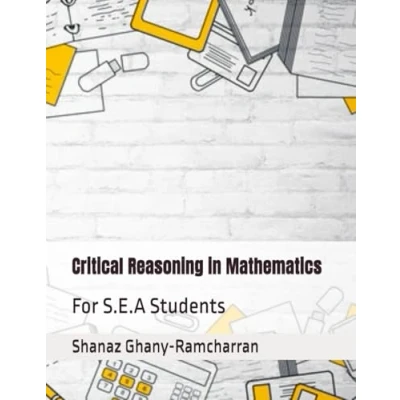 Critical Reasoning in Mathematics

For S.E.A Students

Shanaz Ghany-Ramcharran